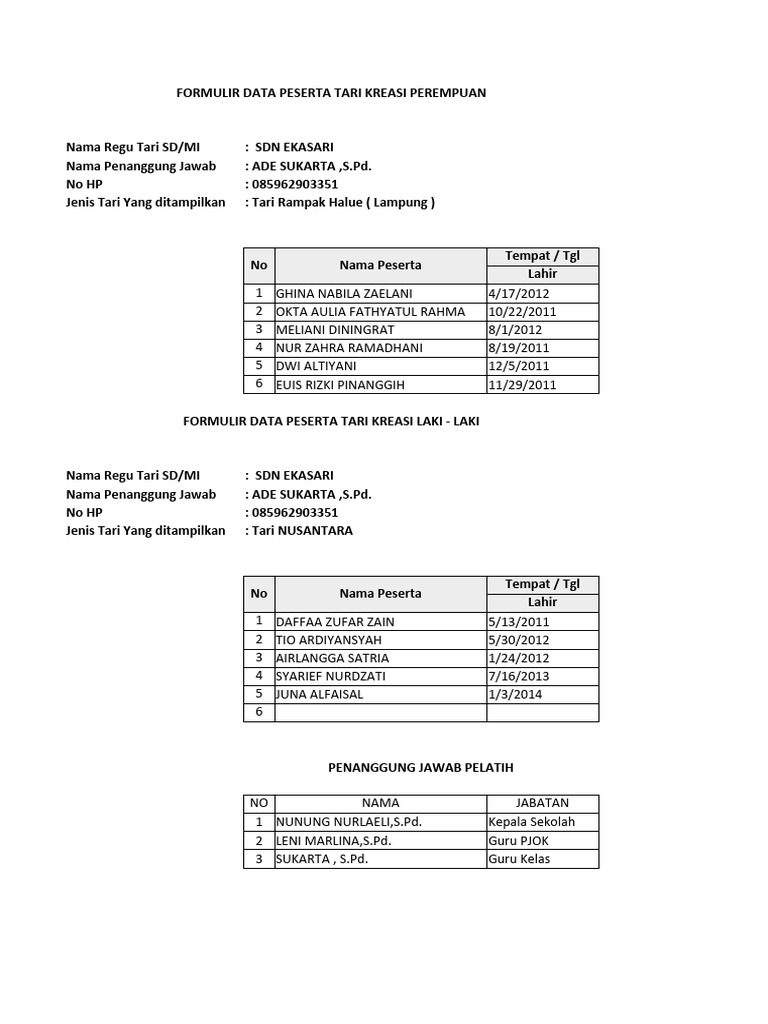 FORMULIR DATA PESERTA TARI KREASI PEREMPUAN

Nama Regu Tari SD/MI : SDN EKASARI
Nama Penanggung Jawab : ADE SUKARTA ,S.Pd.
No HP : 085962903351
Jenis Tari Yang ditampilkan : Tari Rampak Halue ( Lampung )

| No | Nama Peserta | Tempat / Tgl Lahir |
|---|---|---|
| 1 | GHINA NABILA ZAELANI | 4/17/2012 |
| 2 | OKTA AULIA FATHYATUL RAHMA | 10/22/2011 |
| 3 | MELIANI DININGRAT | 8/1/2012 |
| 4 | NUR ZAHRA RAMADHANI | 8/19/2011 |
| 5 | DWI ALTIYANI | 12/5/2011 |
| 6 | EUIS RIZKI PINANGGIH | 11/29/2011 |

FORMULIR DATA PESERTA TARI KREASI LAKI - LAKI

Nama Regu Tari SD/MI : SDN EKASARI
Nama Penanggung Jawab : ADE SUKARTA ,S.Pd.
No HP : 085962903351
Jenis Tari Yang ditampilkan : Tari NUSANTARA

| No | Nama Peserta | Tempat / Tgl Lahir |
|---|---|---|
| 1 | DAFFAA ZUFAR ZAIN | 5/13/2011 |
| 2 | TIO ARDIYANSYAH | 5/30/2012 |
| 3 | AIRLANGGA SATRIA | 1/24/2012 |
| 4 | SYARIEF NURDZATI | 7/16/2013 |
| 5 | JUNA ALFAISAL | 1/3/2014 |
| 6 | | |

PENANGGUNG JAWAB PELATIH

| NO | NAMA | JABATAN |
|---|---|---|
| 1 | NUNUNG NURLAELI,S.Pd. | Kepala Sekolah |
| 2 | LENI MARLINA,S.Pd. | Guru PJOK |
| 3 | SUKARTA , S.Pd. | Guru Kelas |